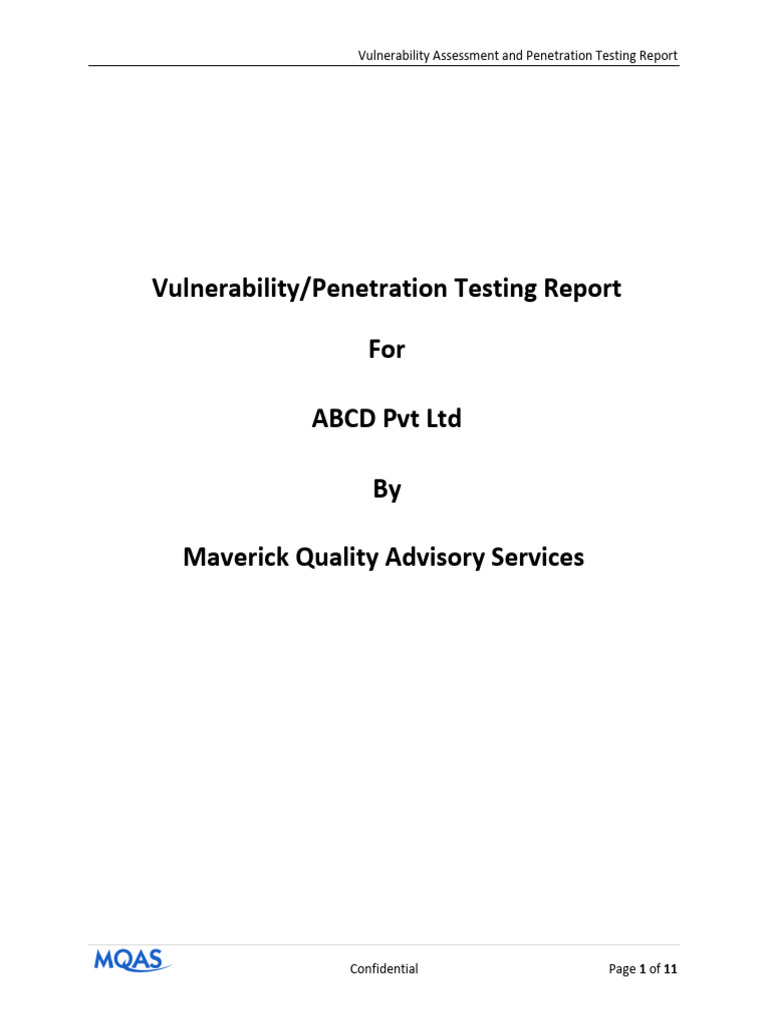 Vulnerability Assessment and Penetration Testing Report

Vulnerability/Penetration Testing Report

For

ABCD Pvt Ltd

By

Maverick Quality Advisory Services

MQAS

Confidential

Page 1 of 11